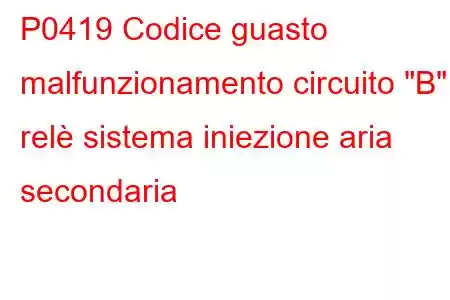 P0419 Codice guasto malfunzionamento circuito "B" relè sistema iniezione aria secondaria